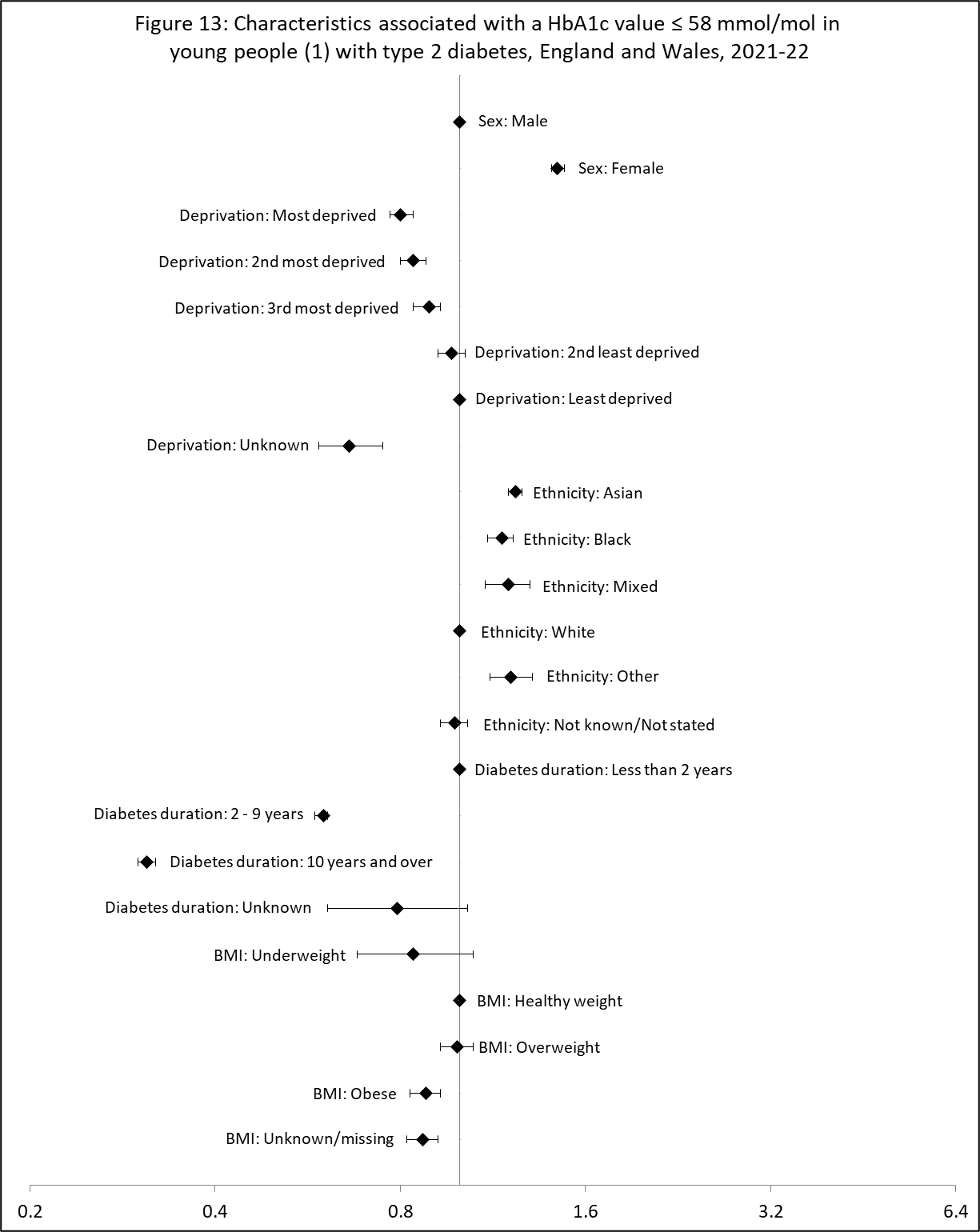 Figure 13: Characteristics associated with a HbA1c value ≤ 58 mmol/mol in young people (1) with type 2 diabetes, England and Wales, 2021-22

Sex: Male
Sex: Female
Deprivation: Most deprived
Deprivation: 2nd most deprived
Deprivation: 3rd most deprived
Deprivation: 2nd least deprived
Deprivation: Least deprived
Deprivation: Unknown
Ethnicity: Asian
Ethnicity: Black
Ethnicity: Mixed
Ethnicity: White
Ethnicity: Other
Ethnicity: Not known/Not stated
Diabetes duration: Less than 2 years
Diabetes duration: 2 - 9 years
Diabetes duration: 10 years and over
Diabetes duration: Unknown
BMI: Underweight
BMI: Healthy weight
BMI: Overweight
BMI: Obese
BMI: Unknown/missing

0.2
0.4
0.8
1.6
3.2
6.4